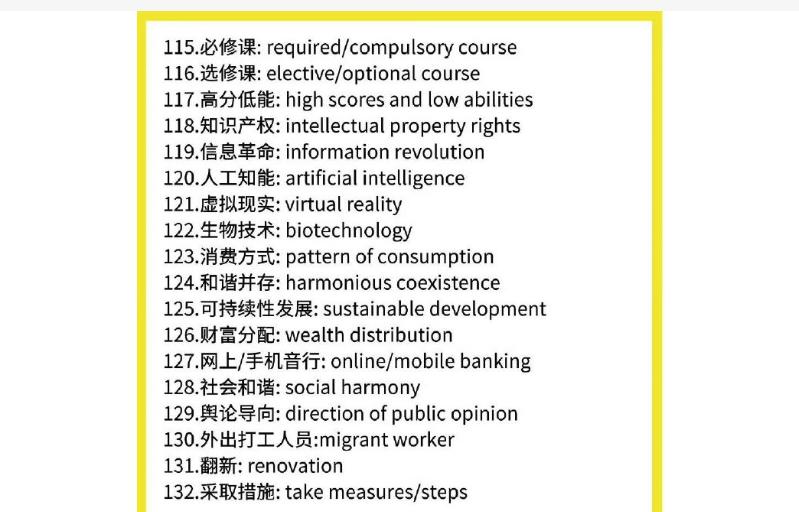 115.必修课: required/compulsory course
116.选修课: elective/optional course
117.高分低能: high scores and low abilities
118.知识产权: intellectual property rights
119.信息革命: information revolution
120.人工知能: artificial intelligence
121.虚拟现实: virtual reality
122.生物技术: biotechnology
123.消费方式: pattern of consumption
124.和谐并存: harmonious coexistence
125.可持续性发展: sustainable development
126.财富分配: wealth distribution
127.网上/手机音行: online/mobile banking
128.社会和谐: social harmony
129.舆论导向: direction of public opinion
130.外出打工人员:migrant worker
131.翻新: renovation
132.采取措施: take measures/steps